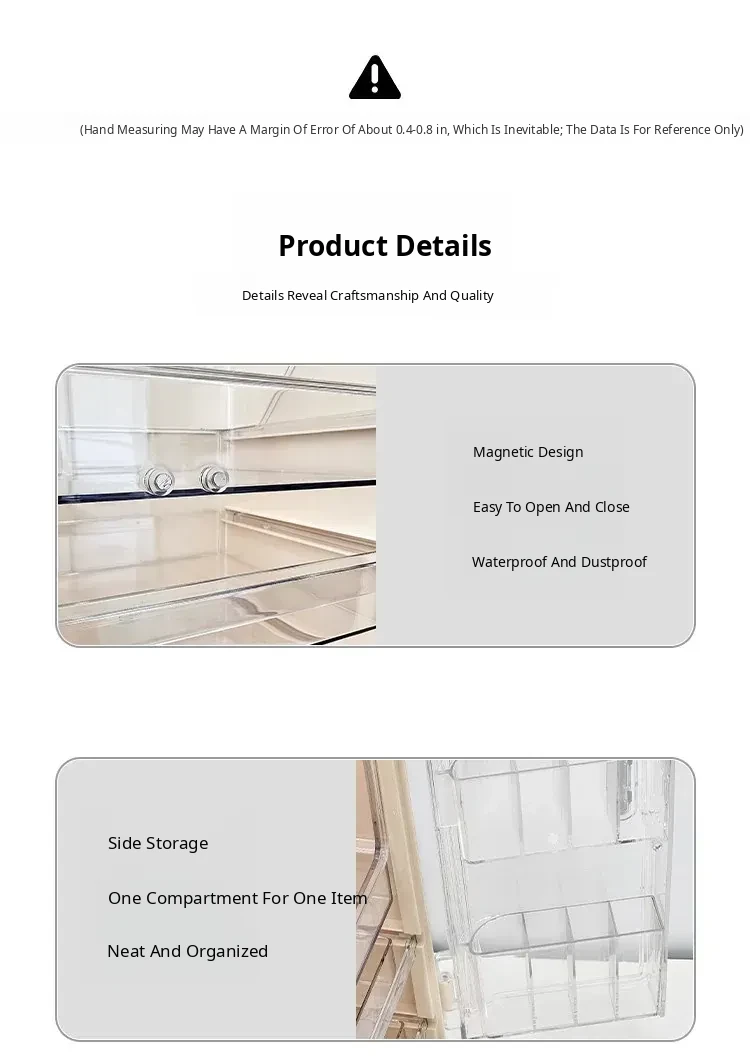 (Hand Measuring May Have A Margin Of Error Of About 0.4-0.8 in, Which Is Inevitable; The Data Is For Reference Only)

Product Details

Details Reveal Craftsmanship And Quality

Magnetic Design

Easy To Open And Close

Waterproof And Dustproof

Side Storage

One Compartment For One Item

Neat And Organized